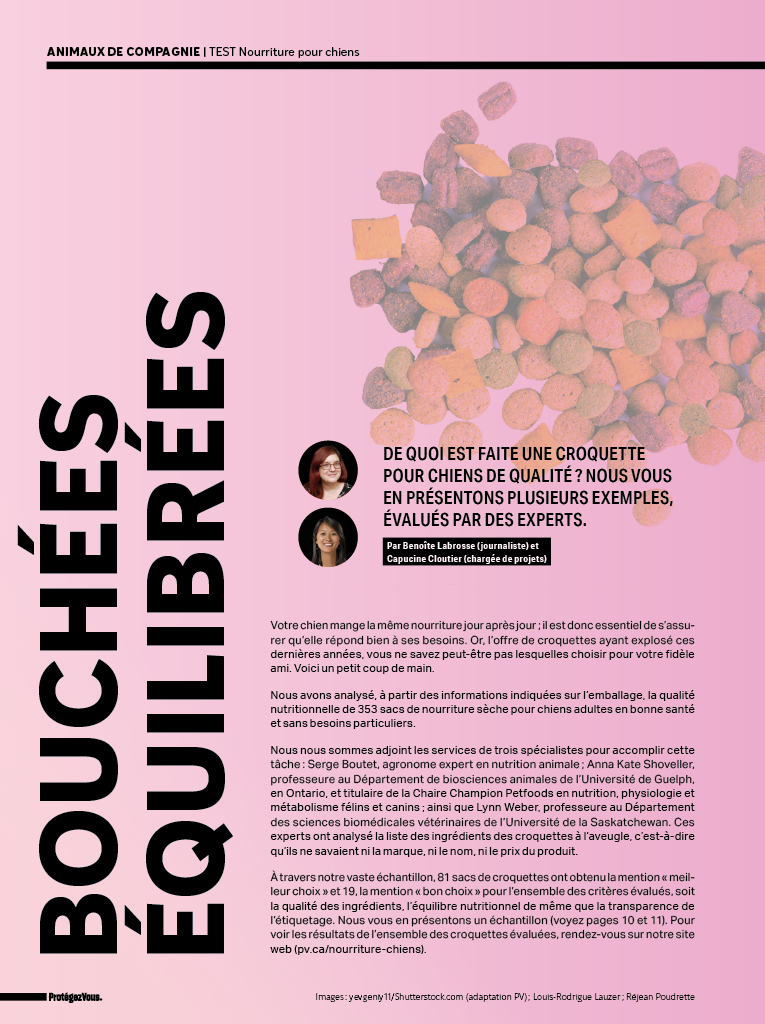 ANIMAUX DE COMPAGNIE | TEST Nourriture pour chiens

BOUCHÉES ÉQUILIBRÉES

DE QUOI EST FAITE UNE CROQUETTE POUR CHIENS DE QUALITÉ ? NOUS VOUS EN PRÉSENTONS PLUSIEURS EXEMPLES, ÉVALUÉS PAR DES EXPERTS.

Par Benoîte Labrosse (journaliste) et Capucine Cloutier (chargée de projets)

Votre chien mange la même nourriture jour après jour ; il est donc essentiel de s'assurer qu'elle répond bien à ses besoins. Or, l'offre de croquettes ayant explosé ces dernières années, vous ne savez peut-être pas lesquelles choisir pour votre fidèle ami. Voici un petit coup de main.

Nous avons analysé, à partir des informations indiquées sur l'emballage, la qualité nutritionnelle de 353 sacs de nourriture sèche pour chiens adultes en bonne santé et sans besoins particuliers.

Nous nous sommes adjoint les services de trois spécialistes pour accomplir cette tâche : Serge Boutet, agronome expert en nutrition animale ; Anna Kate Shoveller, professeure au Département de biosciences animales de l'Université de Guelph, en Ontario, et titulaire de la Chaire Champion Petfoods en nutrition, physiologie et métabolisme félins et canins ; ainsi que Lynn Weber, professeure au Département des sciences biomédicales vétérinaires de l'Université de la Saskatchewan. Ces experts ont analysé la liste des ingrédients des croquettes à l'aveugle, c'est-à-dire qu'ils ne savaient ni la marque, ni le nom, ni le prix du produit.

À travers notre vaste échantillon, 81 sacs de croquettes ont obtenu la mention « meilleur choix » et 19, la mention « bon choix » pour l'ensemble des critères évalués, soit la qualité des ingrédients, l'équilibre nutritionnel de même que la transparence de l'étiquetage. Nous vous en présentons un échantillon (voyez pages 10 et 11). Pour voir les résultats de l'ensemble des croquettes évaluées, rendez-vous sur notre site web (pv.ca/nourriture-chiens).

ProtégezVous.

Images : yevgeniy11/Shutterstock.com (adaptation PV) ; Louis-Rodrigue Lauzer ; Réjean Poudrette